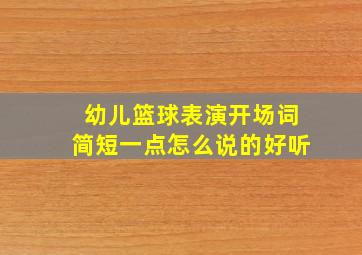 幼儿篮球表演开场词
简短一点怎么说的好听